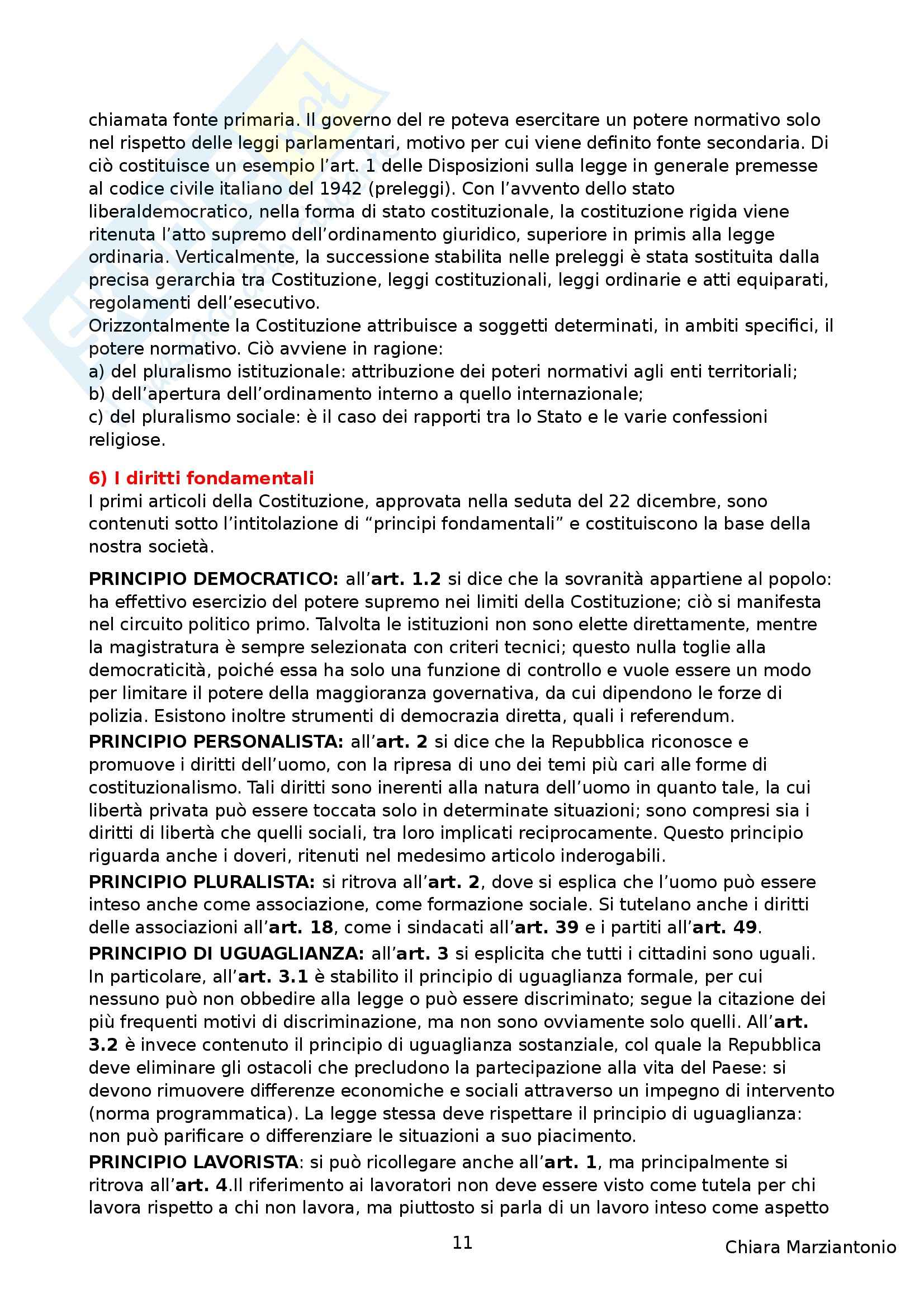 chiamata fonte primaria. Il governo del re poteva esercitare un potere normativo solo nel rispetto delle leggi parlamentari, motivo per cui viene definito fonte secondaria. Di ciò costituisce un esempio l'art. 1 delle Disposizioni sulla legge in generale premesse al codice civile italiano del 1942 (preleggi). Con l'avvento dello stato liberaldemocratico, nella forma di stato costituzionale, la costituzione rigida viene ritenuta l'atto supremo dell'ordinamento giuridico, superiore in primis alla legge ordinaria. Verticalmente, la successione stabilita nelle preleggi è stata sostituita dalla precisa gerarchia tra Costituzione, leggi costituzionali, leggi ordinarie e atti equiparati, regolamenti dell'esecutivo.
Orizzontalmente la Costituzione attribuisce a soggetti determinati, in ambiti specifici, il potere normativo. Ciò avviene in ragione:
a) del pluralismo istituzionale: attribuzione dei poteri normativi agli enti territoriali;
b) dell'apertura dell'ordinamento interno a quello internazionale;
c) del pluralismo sociale: è il caso dei rapporti tra lo Stato e le varie confessioni religiose.

6) I diritti fondamentali
I primi articoli della Costituzione, approvata nella seduta del 22 dicembre, sono contenuti sotto l'intitolazione di "principi fondamentali" e costituiscono la base della nostra società.

PRINCIPIO DEMOCRATICO: all'art. 1.2 si dice che la sovranità appartiene al popolo: ha effettivo esercizio del potere supremo nei limiti della Costituzione; ciò si manifesta nel circuito politico primo. Talvolta le istituzioni non sono elette direttamente, mentre la magistratura è sempre selezionata con criteri tecnici; questo nulla toglie alla democraticità, poiché essa ha solo una funzione di controllo e vuole essere un modo per limitare il potere della maggioranza governativa, da cui dipendono le forze di polizia. Esistono inoltre strumenti di democrazia diretta, quali i referendum.
PRINCIPIO PERSONALISTA: all'art. 2 si dice che la Repubblica riconosce e promuove i diritti dell'uomo, con la ripresa di uno dei temi più cari alle forme di costituzionalismo. Tali diritti sono inerenti alla natura dell'uomo in quanto tale, la cui libertà privata può essere toccata solo in determinate situazioni; sono compresi sia i diritti di libertà che quelli sociali, tra loro implicati reciprocamente. Questo principio riguarda anche i doveri, ritenuti nel medesimo articolo inderogabili.
PRINCIPIO PLURALISTA: si ritrova all'art. 2, dove si esplica che l'uomo può essere inteso anche come associazione, come formazione sociale. Si tutelano anche i diritti delle associazioni all'art. 18, come i sindacati all'art. 39 e i partiti all'art. 49.
PRINCIPIO DI UGUAGLIANZA: all'art. 3 si esplicita che tutti i cittadini sono uguali. In particolare, all'art. 3.1 è stabilito il principio di uguaglianza formale, per cui nessuno può non obbedire alla legge o può essere discriminato; segue la citazione dei più frequenti motivi di discriminazione, ma non sono ovviamente solo quelli. All'art. 3.2 è invece contenuto il principio di uguaglianza sostanziale, col quale la Repubblica deve eliminare gli ostacoli che precludono la partecipazione alla vita del Paese: si devono rimuovere differenze economiche e sociali attraverso un impegno di intervento (norma programmatica). La legge stessa deve rispettare il principio di uguaglianza: non può parificare o differenziare le situazioni a suo piacimento.
PRINCIPIO LAVORISTA: si può ricollegare anche all'art. 1, ma principalmente si ritrova all'art. 4.Il riferimento ai lavoratori non deve essere visto come tutela per chi lavora rispetto a chi non lavora, ma piuttosto si parla di un lavoro inteso come aspetto

11

Chiara Marziantonio